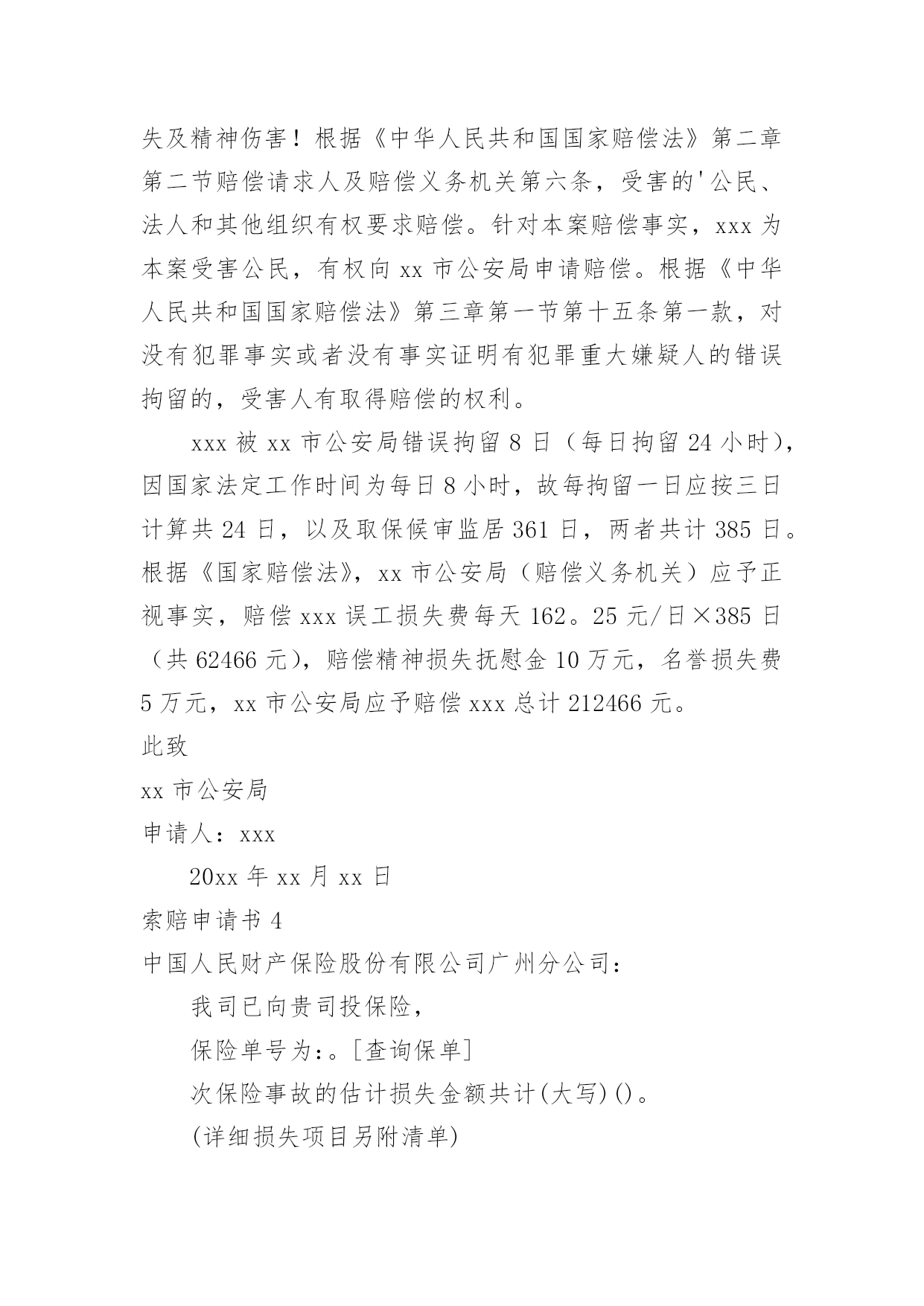 失及精神伤害！根据《中华人民共和国国家赔偿法》第二章第二节赔偿请求人及赔偿义务机关第六条，受害的'公民、法人和其他组织有权要求赔偿。针对本案赔偿事实，xxx 为本案受害公民，有权向 xx 市公安局申请赔偿。根据《中华人民共和国国家赔偿法》第三章第一节第十五条第一款，对没有犯罪事实或者没有事实证明有犯罪重大嫌疑人的错误拘留的，受害人有取得赔偿的权利。

xxx 被 xx 市公安局错误拘留 8 日（每日拘留 24 小时），因国家法定工作时间为每日 8 小时，故每拘留一日应按三日计算共 24 日，以及取保候审监居 361 日，两者共计 385 日。根据《国家赔偿法》，xx 市公安局（赔偿义务机关）应予正视事实，赔偿 xxx 误工损失费每天 162。25 元/日×385 日（共 62466 元），赔偿精神损失抚慰金 10 万元，名誉损失费 5 万元，xx 市公安局应予赔偿 xxx 总计 212466 元。

此致

xx 市公安局

申请人：xxx

20xx 年 xx 月 xx 日

索赔申请书 4

中国人民财产保险股份有限公司广州分公司：

我司已向贵司投保险，

保险单号为:。[查询保单]

次保险事故的估计损失金额共计(大写)()。

(详细损失项目另附清单)